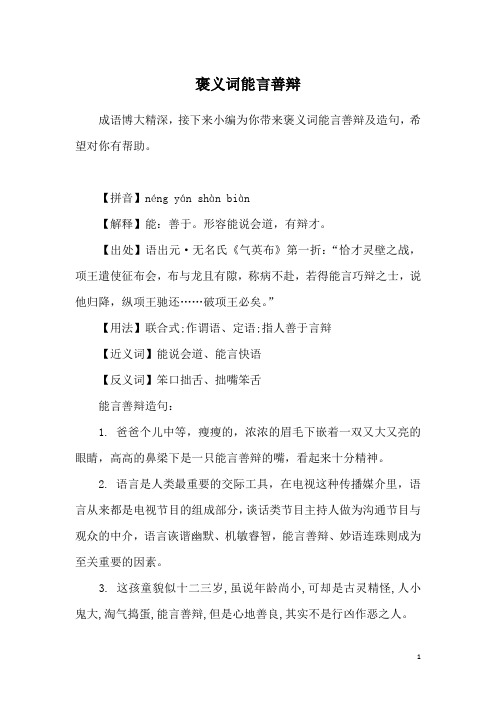 褒义词能言善辩

成语博大精深，接下来小编为你带来褒义词能言善辩及造句，希望对你有帮助。

【拼音】néng yán shàn biàn

【解释】能：善于。形容能说会道，有辩才。

【出处】语出元·无名氏《气英布》第一折：“恰才灵壁之战，项王遣使征布会，布与龙且有隙，称病不赴，若得能言巧辩之士，说他归降，纵项王驰还……破项王必矣。”

【用法】联合式;作谓语、定语;指人善于言辩

【近义词】能说会道、能言快语

【反义词】笨口拙舌、拙嘴笨舌

能言善辩造句：

1. 爸爸个儿中等，瘦瘦的，浓浓的眉毛下嵌着一双又大又亮的眼睛，高高的鼻梁下是一只能言善辩的嘴，看起来十分精神。

2. 语言是人类最重要的交际工具，在电视这种传播媒介里，语言从来都是电视节目的组成部分，谈话类节目主持人做为沟通节目与观众的中介，语言诙谐幽默、机敏睿智，能言善辩、妙语连珠则成为至关重要的因素。

3. 这孩童貌似十二三岁，虽说年龄尚小，可却是古灵精怪，人小鬼大，淘气捣蛋，能言善辩，但是心地善良，其实不是行凶作恶之人。

1